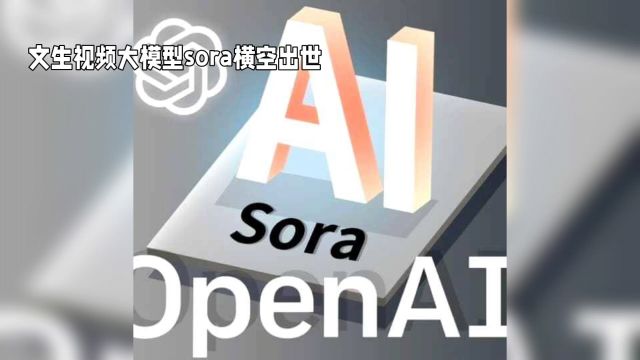 文生视频大模型sora横空出世

AI

Sora

OpenAI